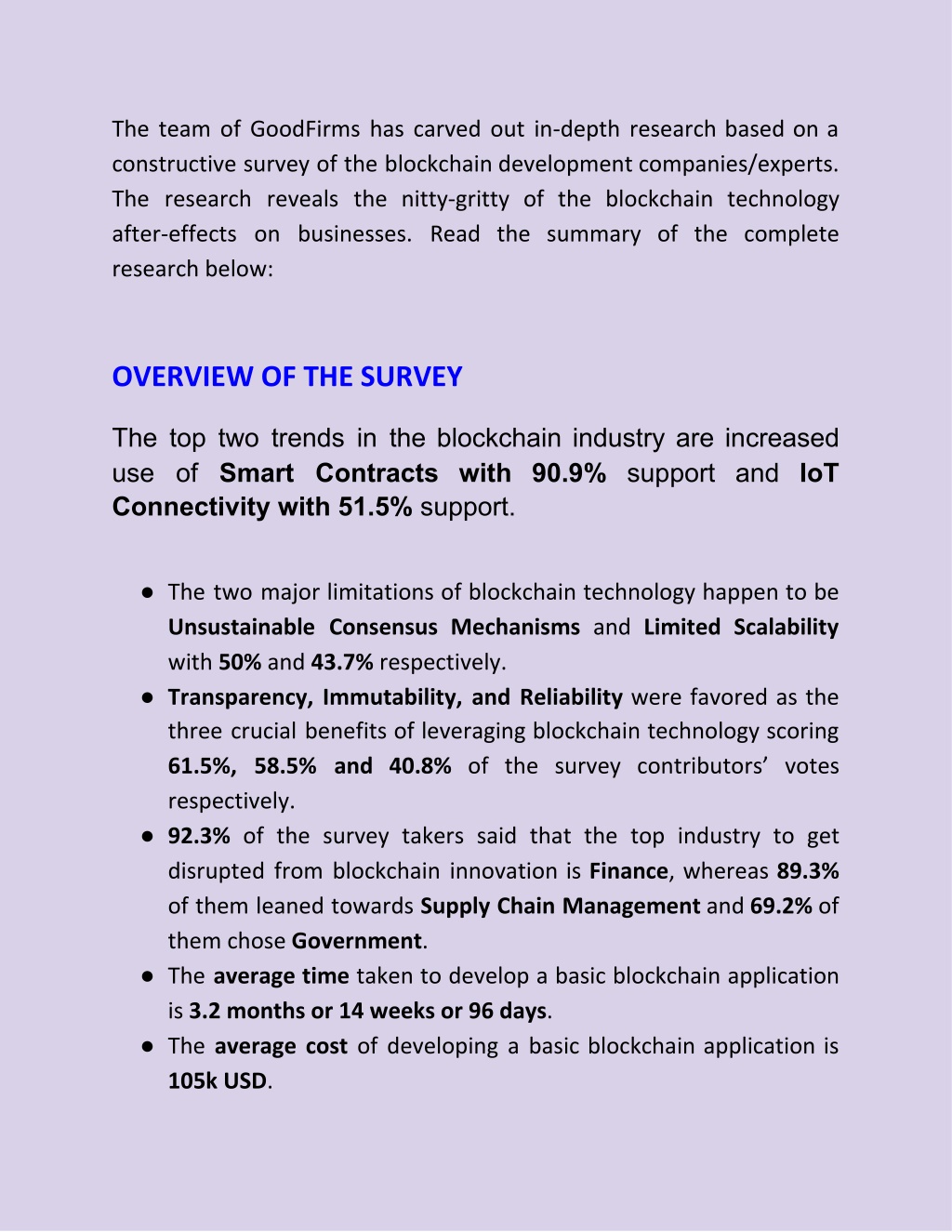 The team of GoodFirms has carved out in-depth research based on a constructive survey of the blockchain development companies/experts. The research reveals the nitty-gritty of the blockchain technology after-effects on businesses. Read the summary of the complete research below:

OVERVIEW OF THE SURVEY

The top two trends in the blockchain industry are increased use of Smart Contracts with 90.9% support and IoT Connectivity with 51.5% support.

● The two major limitations of blockchain technology happen to be Unsustainable Consensus Mechanisms and Limited Scalability with 50% and 43.7% respectively.
● Transparency, Immutability, and Reliability were favored as the three crucial benefits of leveraging blockchain technology scoring 61.5%, 58.5% and 40.8% of the survey contributors' votes respectively.
● 92.3% of the survey takers said that the top industry to get disrupted from blockchain innovation is Finance, whereas 89.3% of them leaned towards Supply Chain Management and 69.2% of them chose Government.
● The average time taken to develop a basic blockchain application is 3.2 months or 14 weeks or 96 days.
● The average cost of developing a basic blockchain application is 105k USD.